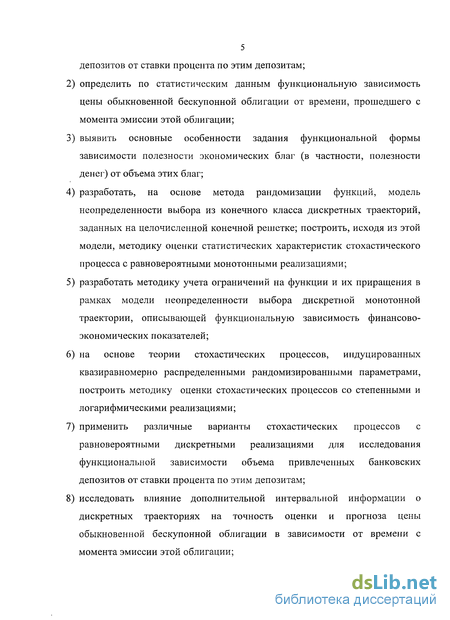 5

депозитов от ставки процента по этим депозитам;

2) определить по статистическим данным функциональную зависимость цены обыкновенной бескупонной облигации от времени, прошедшего с момента эмиссии этой облигации;

3) выявить основные особенности задания функциональной формы зависимости полезности экономических благ (в частности, полезности денег) от объема этих благ;

4) разработать, на основе метода рандомизации функций, модель неопределенности выбора из конечного класса дискретных траекторий, заданных на целочисленной конечной решетке; построить, исходя из этой модели, методику оценки статистических характеристик стохастического процесса с равновероятными монотонными реализациями;

5) разработать методику учета ограничений на функции и их приращения в рамках модели неопределенности выбора дискретной монотонной траектории, описывающей функциональную зависимость финансово-экономических показателей;

6) на основе теории стохастических процессов, индуцированных квазиравномерно распределенными рандомизированными параметрами, построить методику оценки стохастических процессов со степенными и логарифмическими реализациями;

7) применить различные варианты стохастических процессов с равновероятными дискретными реализациями для исследования функциональной зависимости объема привлеченных банковских депозитов от ставки процента по этим депозитам;

8) исследовать влияние дополнительной интервальной информации о дискретных траекториях на точность оценки и прогноза цены обыкновенной бескупонной облигации в зависимости от времени с момента эмиссии этой облигации;

dsLib.net
библиотека диссертаций